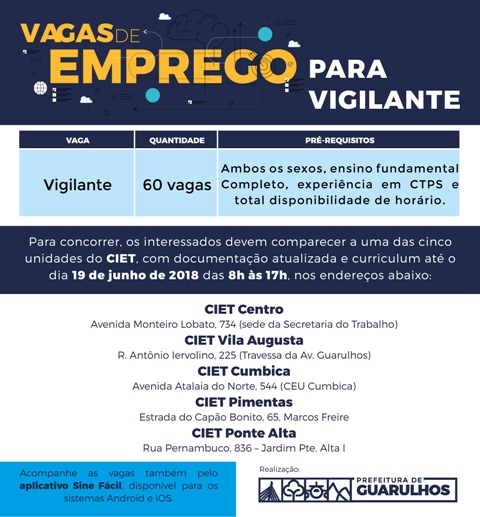 VAGAS DE EMPREGO PARA VIGILANTE

| VAGA | QUANTIDADE | PRÉ-REQUISITOS |
|---|---|---|
| Vigilante | 60 vagas | Ambos os sexos, ensino fundamental Completo, experiência em CTPS e total disponibilidade de horário. |

Para concorrer, os interessados devem comparecer a uma das cinco unidades do CIET, com documentação atualizada e curriculum até o dia 19 de junho de 2018 das 8h às 17h, nos endereços abaixo:

CIET Centro
Avenida Monteiro Lobato, 734 (sede da Secretaria do Trabalho)

CIET Vila Augusta
R. Antônio Iervolino, 225 (Travessa da Av. Guarulhos)

CIET Cumbica
Avenida Atalaia do Norte, 544 (CEU Cumbica)

CIET Pimentas
Estrada do Capão Bonito, 65, Marcos Freire

CIET Ponte Alta
Rua Pernambuco, 836 – Jardim Pte. Alta I

Acompanhe as vagas também pelo aplicativo Sine Fácil, disponível para os sistemas Android e iOS.

Realização:
PREFEITURA DE GUARULHOS